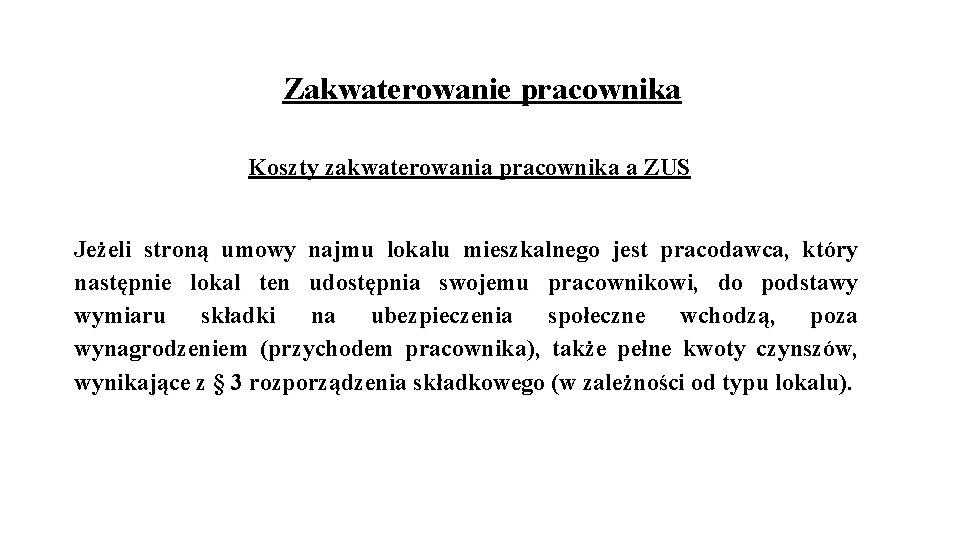 Zakwaterowanie pracownika

Koszty zakwaterowania pracownika a ZUS

Jeżeli stroną umowy najmu lokalu mieszkalnego jest pracodawca, który następnie lokal ten udostępnia swojemu pracownikowi, do podstawy wymiaru składki na ubezpieczenia społeczne wchodzą, poza wynagrodzeniem (przychodem pracownika), także pełne kwoty czynszów, wynikające z § 3 rozporządzenia składkowego (w zależności od typu lokalu).